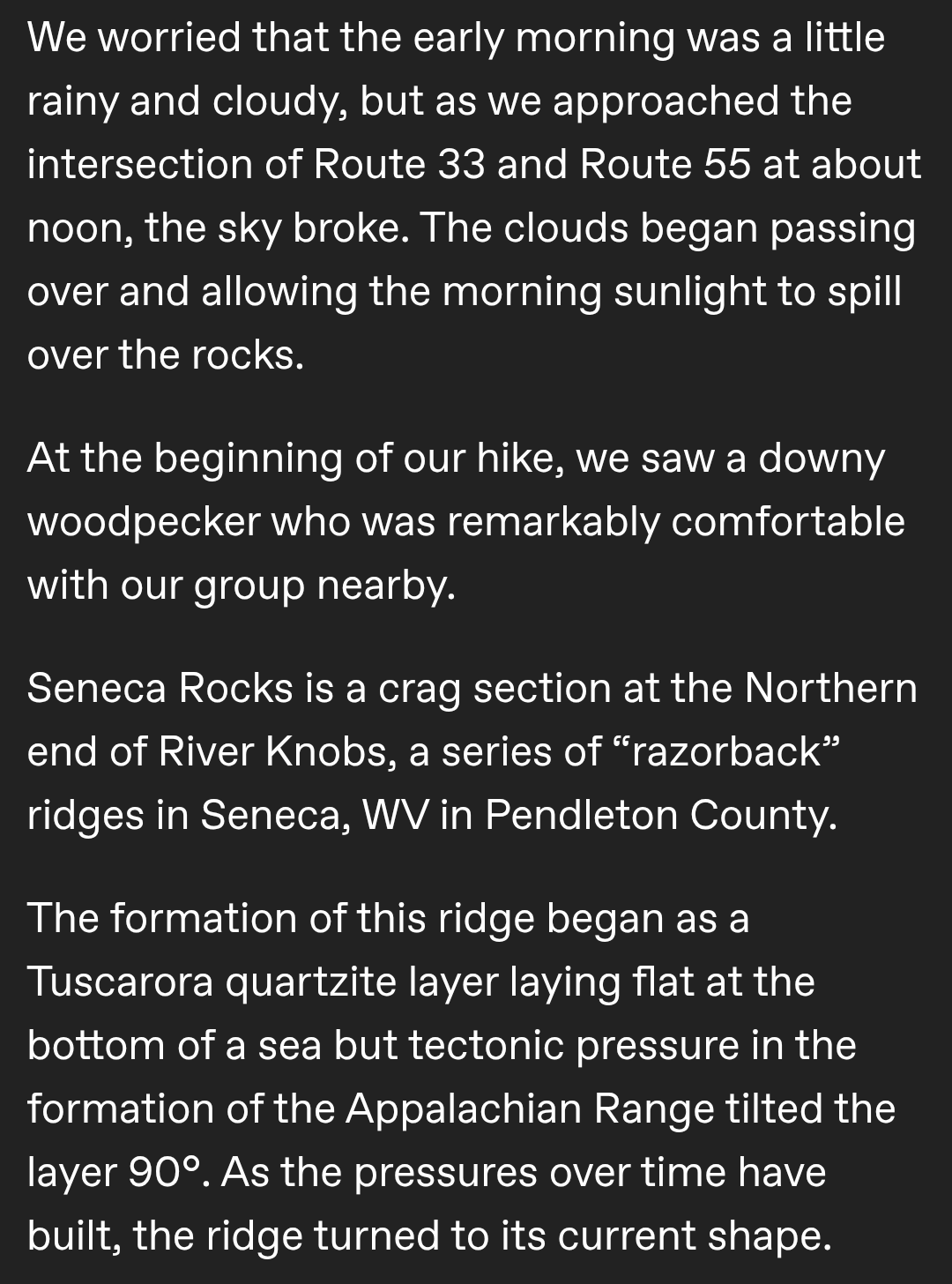 We worried that the early morning was a little rainy and cloudy, but as we approached the intersection of Route 33 and Route 55 at about noon, the sky broke. The clouds began passing over and allowing the morning sunlight to spill over the rocks.

At the beginning of our hike, we saw a downy woodpecker who was remarkably comfortable with our group nearby.

Seneca Rocks is a crag section at the Northern end of River Knobs, a series of “razorback” ridges in Seneca, WV in Pendleton County.

The formation of this ridge began as a Tuscarora quartzite layer laying flat at the bottom of a sea but tectonic pressure in the formation of the Appalachian Range tilted the layer 90°. As the pressures over time have built, the ridge turned to its current shape.